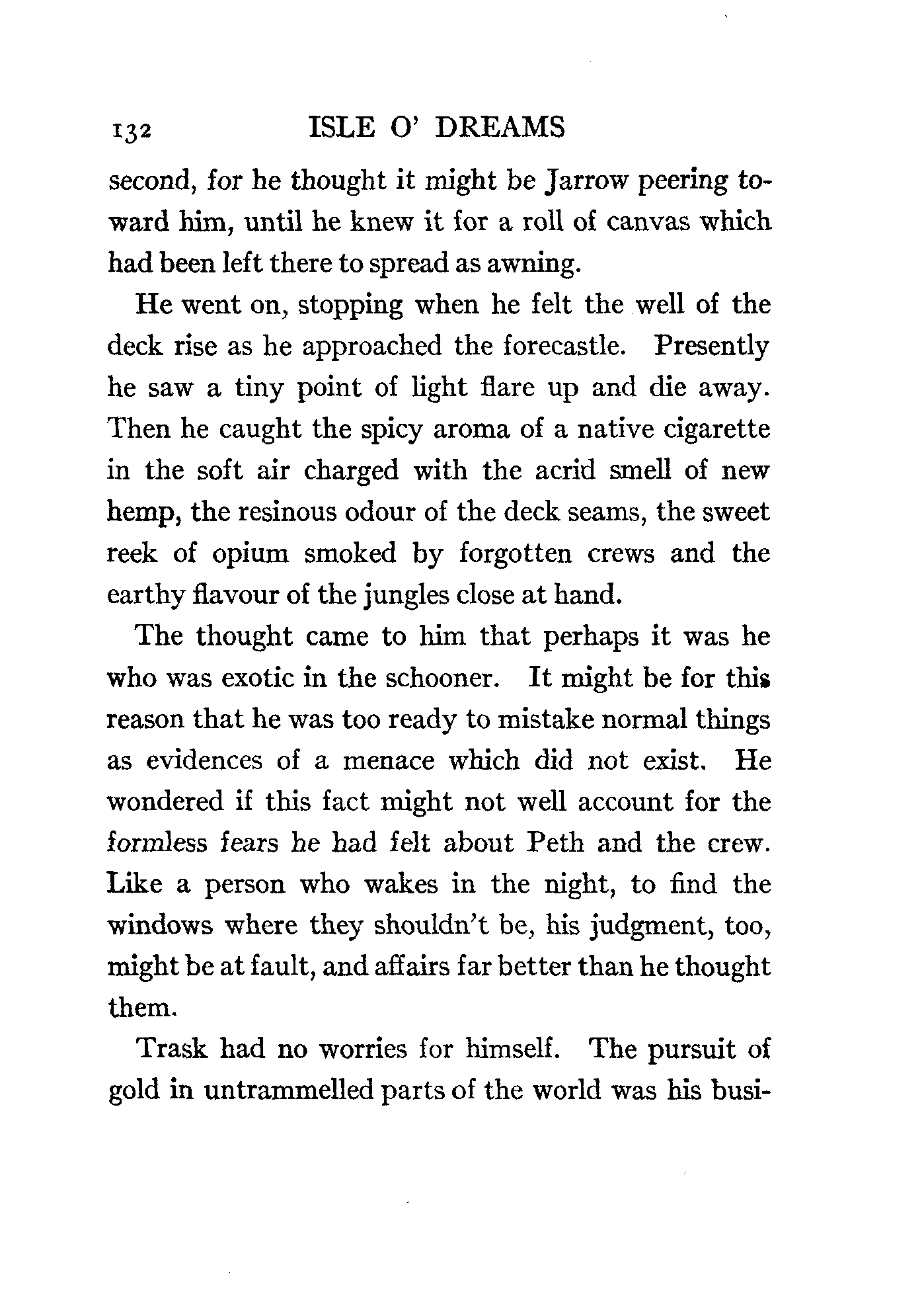 132 ISLE O' DREAMS

second, for he thought it might be Jarrow peering toward him, until he knew it for a roll of canvas which had been left there to spread as awning.

He went on, stopping when he felt the well of the deck rise as he approached the forecastle. Presently he saw a tiny point of light flare up and die away. Then he caught the spicy aroma of a native cigarette in the soft air charged with the acrid smell of new hemp, the resinous odour of the deck seams, the sweet reek of opium smoked by forgotten crews and the earthy flavour of the jungles close at hand.

The thought came to him that perhaps it was he who was exotic in the schooner. It might be for this reason that he was too ready to mistake normal things as evidences of a menace which did not exist. He wondered if this fact might not well account for the formless fears he had felt about Peth and the crew. Like a person who wakes in the night, to find the windows where they shouldn't be, his judgment, too, might be at fault, and affairs far better than he thought them.

Trask had no worries for himself. The pursuit of gold in untrammelled parts of the world was his busi-